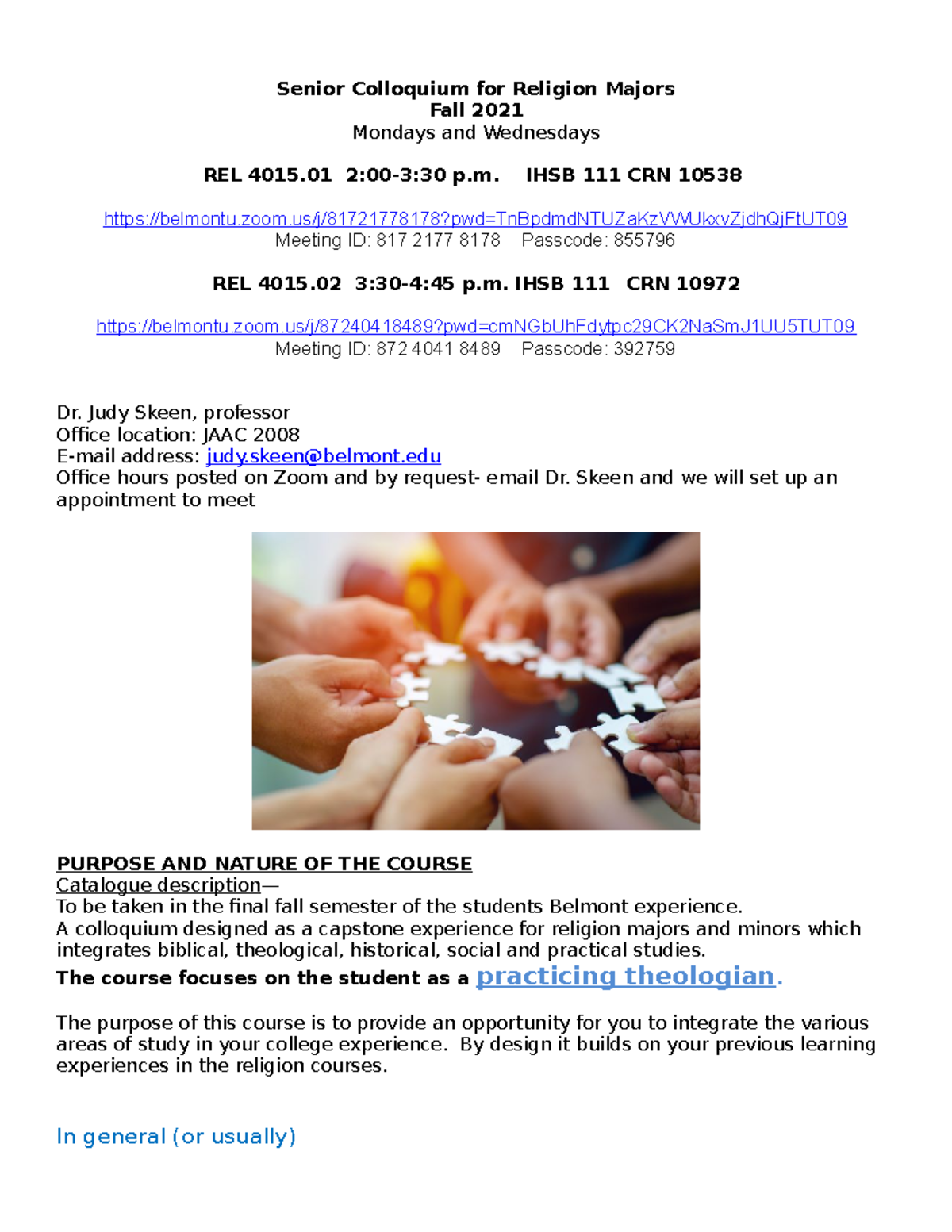 Senior Colloquium for Religion Majors
Fall 2021
Mondays and Wednesdays

REL 4015.01 2:00-3:30 p.m. IHSB 111 CRN 10538

https://belmontu.zoom.us/j/81721778178?pwd=TnBpdmdNTUZaKzVWUkxvZjdhQjFtUT09
Meeting ID: 817 2177 8178 Passcode: 855796

REL 4015.02 3:30-4:45 p.m. IHSB 111 CRN 10972

https://belmontu.zoom.us/j/87240418489?pwd=cmNGbUhFdytpc29CK2NaSmJ1UU5TUT09
Meeting ID: 872 4041 8489 Passcode: 392759

Dr. Judy Skeen, professor
Office location: JAAC 2008
E-mail address: judy.skeen@belmont.edu
Office hours posted on Zoom and by request- email Dr. Skeen and we will set up an appointment to meet

PURPOSE AND NATURE OF THE COURSE
Catalogue description—
To be taken in the final fall semester of the students Belmont experience.
A colloquium designed as a capstone experience for religion majors and minors which integrates biblical, theological, historical, social and practical studies.
The course focuses on the student as a practicing theologian.

The purpose of this course is to provide an opportunity for you to integrate the various areas of study in your college experience. By design it builds on your previous learning experiences in the religion courses.

In general (or usually)